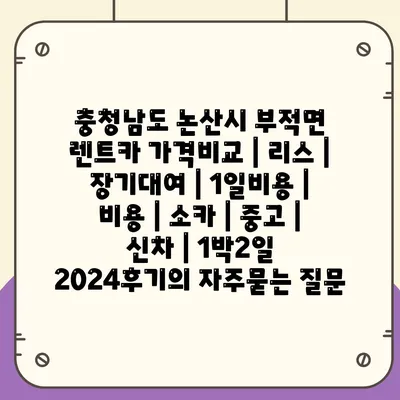 충청남도 논산시 부적면 렌트카 가격비교 | 리스 | 장기대여 | 1일비용 | 비용 | 소카 | 중고 | 신차 | 1박2일 2024후기의 자주묻는 질문